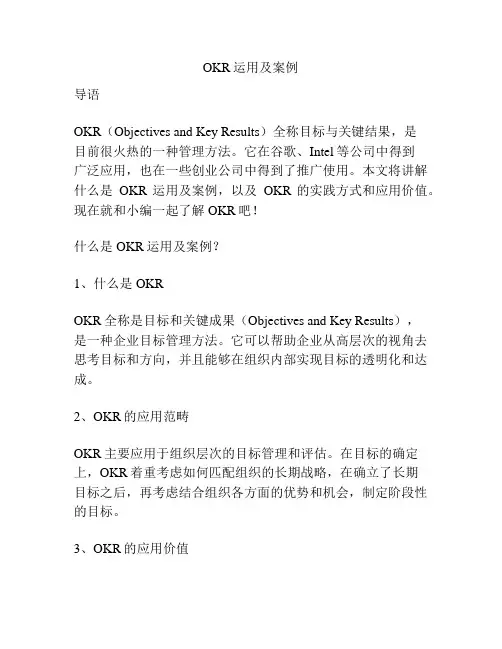 OKR 运用及案例

导语

OKR（Objectives and Key Results）全称目标与关键结果，是目前很火热的一种管理方法。它在谷歌、Intel 等公司中得到广泛应用，也在一些创业公司中得到了推广使用。本文将讲解什么是 OKR 运用及案例，以及 OKR 的实践方式和应用价值。现在就和小编一起了解 OKR 吧！

什么是 OKR 运用及案例？

1、什么是 OKR

OKR 全称是目标和关键成果（Objectives and Key Results），是一种企业目标管理方法。它可以帮助企业从高层次的视角去思考目标和方向，并且能够在组织内部实现目标的透明化和达成。

2、OKR 的应用范畴

OKR 主要应用于组织层次的目标管理和评估。在目标的确定上，OKR 着重考虑如何匹配组织的长期战略，在确立了长期目标之后，再考虑结合组织各方面的优势和机会，制定阶段性的目标。

3、OKR 的应用价值